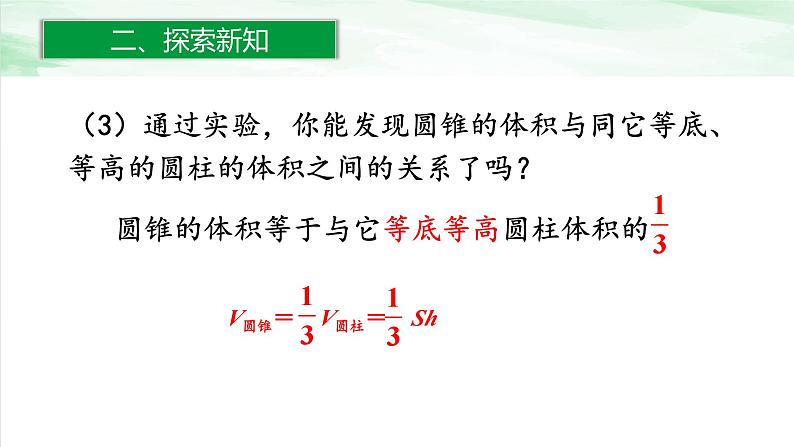 二、探索新知

（3）通过实验，你能发现圆锥的体积与同它等底、等高的圆柱的体积之间的关系了吗？

圆锥的体积等于与它等底等高圆柱体积的$\frac{1}{3}$

$V_{圆锥}=\frac{1}{3}V_{圆柱}=\frac{1}{3}Sh$